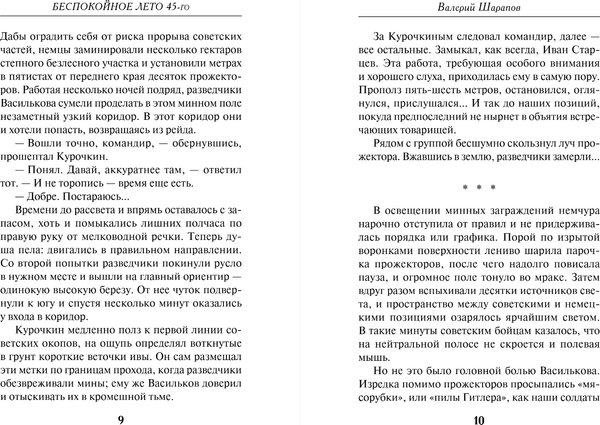 БЕСПОКОЙНОЕ ЛЕТО 45-го

Дабы оградить себя от риска прорыва советских частей, немцы заминировали несколько гектаров степного безлесного участка и установили метрах в пятистах от переднего края десяток прожекторов. Работая несколько ночей подряд, разведчики Василькова сумели проделать в этом минном поле незаметный узкий коридор. В этот коридор они и хотели попасть, возвращаясь из рейда.

— Вошли точно, командир, — обернувшись, прошептал Курочкин.

— Понял. Давай, аккуратнее там, — ответил тот. — И не торопись — время еще есть.

— Добре. Постараюсь...

Времени до рассвета и впрямь оставалось с запасом, хоть и помыкались лишних полчаса по правую руку от мелководной речки. Теперь душа пела: двигались в правильном направлении. Со второй попытки разведчики покинули русло в нужном месте и вышли на главный ориентир — одинокую высокую березу. От нее чуток подвернули к югу и спустя несколько минут оказались у входа в коридор.

Курочкин медленно полз к первой линии советских окопов, на ощупь определял воткнутые в грунт короткие веточки ивы. Он сам размещал эти метки по границам прохода, когда разведчики обезвреживали мины; ему же Васильков доверил и отыскивать их в кромешной тьме.

9

Валерий Шарапов

За Курочкиным следовал командир, далее — все остальные. Замыкал, как всегда, Иван Старцев. Эта работа, требующая особого внимания и хорошего слуха, приходилась ему в самую пору. Прополз пять-шесть метров, остановился, оглянулся, прислушался... И так до наших позиций, покуда предпоследний не нырнет в объятия встречающих товарищей.

Рядом с группой бесшумно скользнул луч прожектора. Вжавшись в землю, разведчики замерли...

* * *

В освещении минных заграждений немчура нарочно отступила от правил и не придерживалась порядка или графика. Порой по изрытой воронками поверхности лениво шарила парочка прожекторов, после чего надолго повисала пауза, и огромное поле тонуло во мраке. Затем вдруг разом вспыхивали десятки источников света, и пространство между советскими и немецкими позициями озарялось ярчайшим светом. В такие минуты советским бойцам казалось, что на нейтральной полосе не скроется и полевая мышь.

Но не это было головной болью Василькова. Изредка помимо прожекторов просыпались «мясорубки», или «пилы Гитлера», как наши солдаты

10